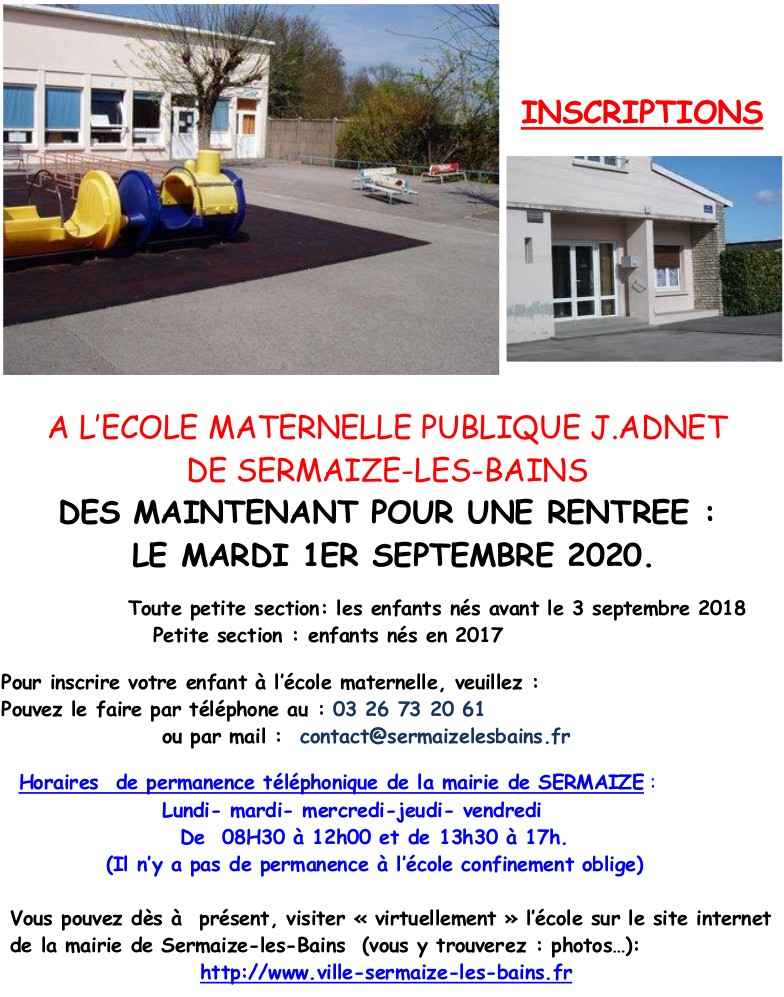 INSCRIPTIONS

A L'ECOLE MATERNELLE PUBLIQUE J.ADNET
DE SERMAIZE-LES-BAINS
DES MAINTENANT POUR UNE RENTREE :
LE MARDI 1ER SEPTEMBRE 2020.

Toute petite section: les enfants nés avant le 3 septembre 2018
Petite section : enfants nés en 2017

Pour inscrire votre enfant à l'école maternelle, veuillez :
Pouvez le faire par téléphone au : 03 26 73 20 61
ou par mail : contact@sermaizelesbains.fr

Horaires de permanence téléphonique de la mairie de SERMAIZE :
Lundi- mardi- mercredi-jeudi- vendredi
De 08H30 à 12h00 et de 13h30 à 17h.
(Il n'y a pas de permanence à l'école confinement oblige)

Vous pouvez dès à présent, visiter « virtuellement » l'école sur le site internet de la mairie de Sermaize-les-Bains (vous y trouverez : photos…):
http://www.ville-sermaize-les-bains.fr